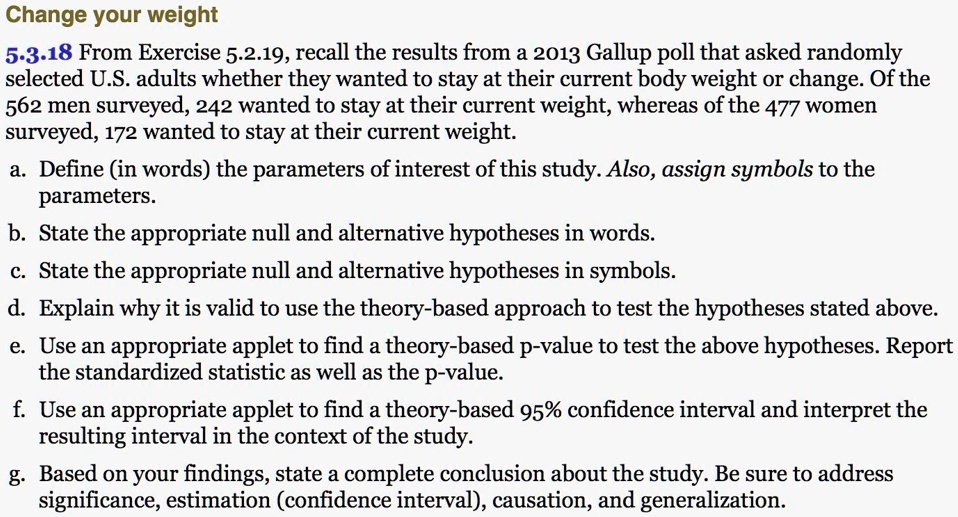 Change your weight

5.3.18 From Exercise 5.2.19, recall the results from a 2013 Gallup poll that asked randomly selected U.S. adults whether they wanted to stay at their current body weight or change. Of the 562 men surveyed, 242 wanted to stay at their current weight, whereas of the 477 women surveyed, 172 wanted to stay at their current weight.

a. Define (in words) the parameters of interest of this study. Also, assign symbols to the parameters.

b. State the appropriate null and alternative hypotheses in words.

c. State the appropriate null and alternative hypotheses in symbols.

d. Explain why it is valid to use the theory-based approach to test the hypotheses stated above.

e. Use an appropriate applet to find a theory-based p-value to test the above hypotheses. Report the standardized statistic as well as the p-value.

f. Use an appropriate applet to find a theory-based 95% confidence interval and interpret the resulting interval in the context of the study.

g. Based on your findings, state a complete conclusion about the study. Be sure to address significance, estimation (confidence interval), causation, and generalization.